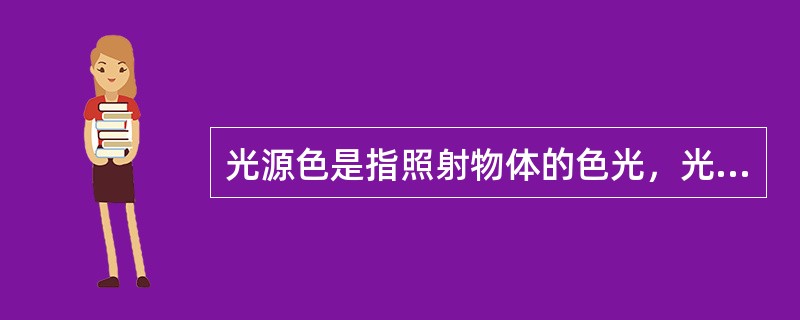 光源色是指照射物体的色光，光...